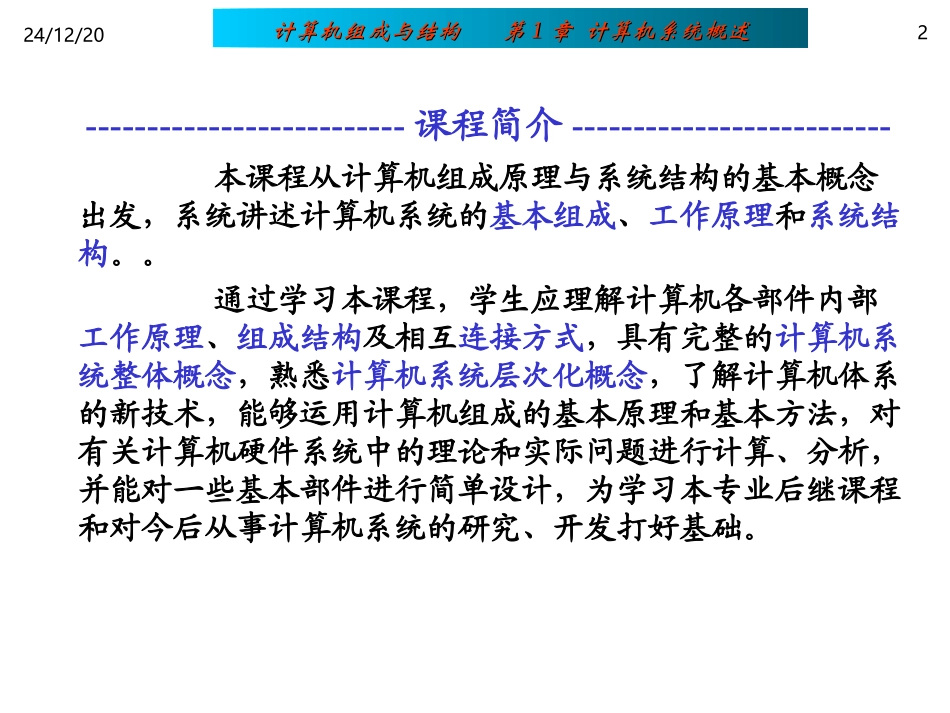 24/12/20

计算机组成与结构　　第 1 章　计算机系统概述

2

-------------------------- 课程简介 --------------------------

本课程从计算机组成原理与系统结构的基本概念出发，系统讲述计算机系统的基本组成、工作原理和系统结构。。

通过学习本课程，学生应理解计算机各部件内部工作原理、组成结构及相互连接方式，具有完整的计算机系统整体概念，熟悉计算机系统层次化概念，了解计算机体系的新技术，能够运用计算机组成的基本原理和基本方法，对有关计算机硬件系统中的理论和实际问题进行计算、分析，并能对一些基本部件进行简单设计，为学习本专业后继课程和对今后从事计算机系统的研究、开发打好基础。